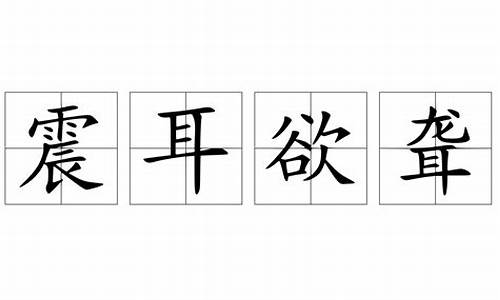 震耳欲聋